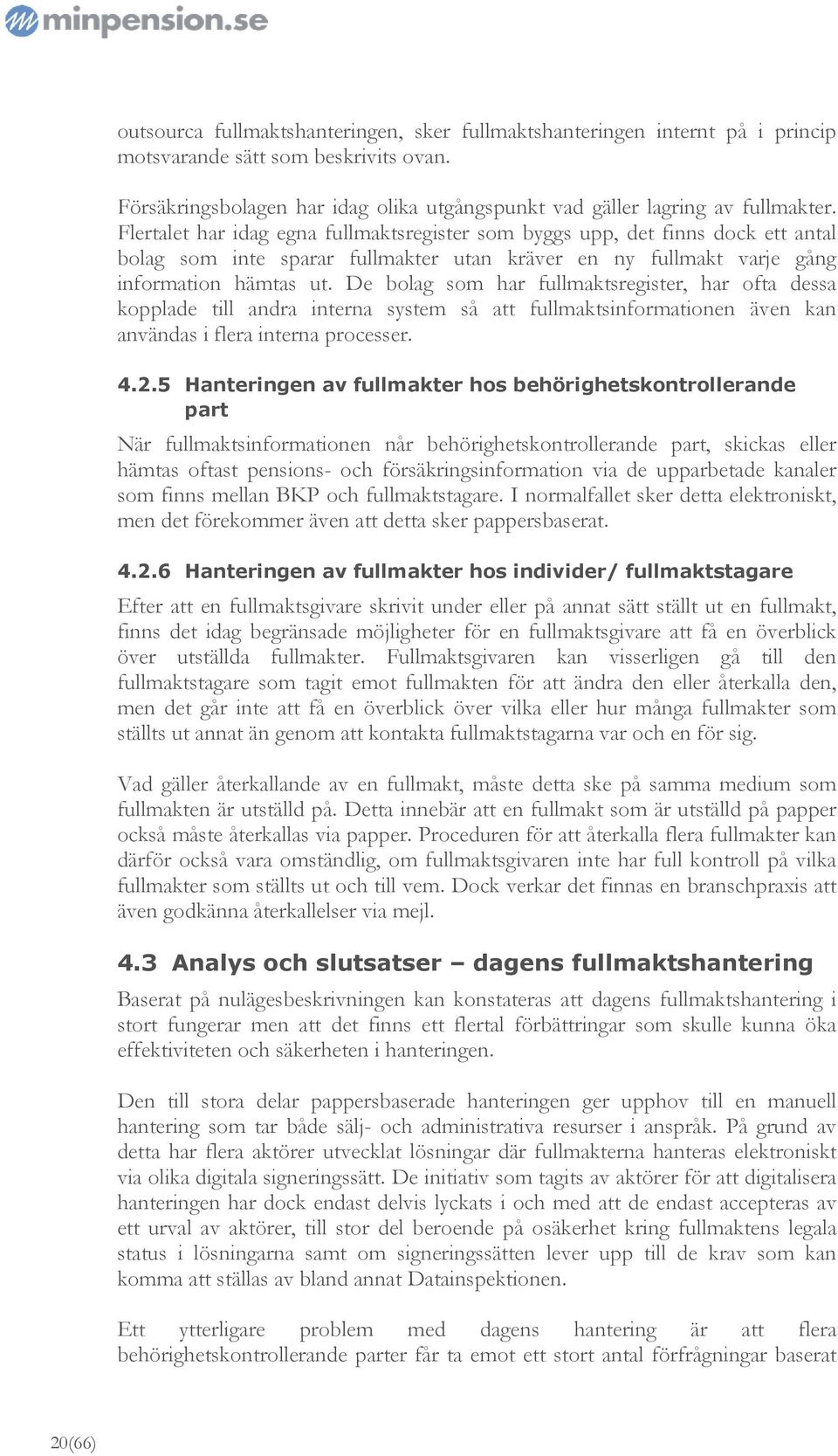 minpension.se

outsourca fullmaktshanteringen, sker fullmaktshanteringen internt på i princip motsvarande sätt som beskrivits ovan.

Försäkringsbolagen har idag olika utgångspunkt vad gäller lagring av fullmakter. Flertalet har idag egna fullmaktsregister som byggs upp, det finns dock ett antal bolag som inte sparar fullmakter utan kräver en ny fullmakt varje gång information hämtas ut. De bolag som har fullmaktsregister, har ofta dessa kopplade till andra interna system så att fullmaktsinformationen även kan användas i flera interna processer.

4.2.5 Hanteringen av fullmakter hos behörighetskontrollerande part

När fullmaktsinformationen når behörighetskontrollerande part, skickas eller hämtas oftast pensions- och försäkringsinformation via de upparbetade kanaler som finns mellan BKP och fullmaktstagare. I normalfallet sker detta elektroniskt, men det förekommer även att detta sker pappersbaserat.

4.2.6 Hanteringen av fullmakter hos individer/ fullmaktstagare

Efter att en fullmaktsgivare skrivit under eller på annat sätt ställt ut en fullmakt, finns det idag begränsade möjligheter för en fullmaktsgivare att få en överblick över utställda fullmakter. Fullmaktsgivaren kan visserligen gå till den fullmaktstagare som tagit emot fullmakten för att ändra den eller återkalla den, men det går inte att få en överblick över vilka eller hur många fullmakter som ställts ut annat än genom att kontakta fullmaktstagarna var och en för sig.

Vad gäller återkallande av en fullmakt, måste detta ske på samma medium som fullmakten är utställd på. Detta innebär att en fullmakt som är utställd på papper också måste återkallas via papper. Proceduren för att återkalla flera fullmakter kan därför också vara omständlig, om fullmaktsgivaren inte har full kontroll på vilka fullmakter som ställts ut och till vem. Dock verkar det finnas en branschpraxis att även godkänna återkallelser via mejl.

4.3 Analys och slutsatser – dagens fullmaktshantering

Baserat på nulägesbeskrivningen kan konstateras att dagens fullmaktshantering i stort fungerar men att det finns ett flertal förbättringar som skulle kunna öka effektiviteten och säkerheten i hanteringen.

Den till stora delar pappersbaserade hanteringen ger upphov till en manuell hantering som tar både sälj- och administrativa resurser i anspråk. På grund av detta har flera aktörer utvecklat lösningar där fullmakterna hanteras elektroniskt via olika digitala signeringssätt. De initiativ som tagits av aktörer för att digitalisera hanteringen har dock endast delvis lyckats i och med att de endast accepteras av ett urval av aktörer, till stor del beroende på osäkerhet kring fullmaktens legala status i lösningarna samt om signeringssätten lever upp till de krav som kan komma att ställas av bland annat Datainspektionen.

Ett ytterligare problem med dagens hantering är att flera behörighetskontrollerande parter får ta emot ett stort antal förfrågningar baserat

20(66)